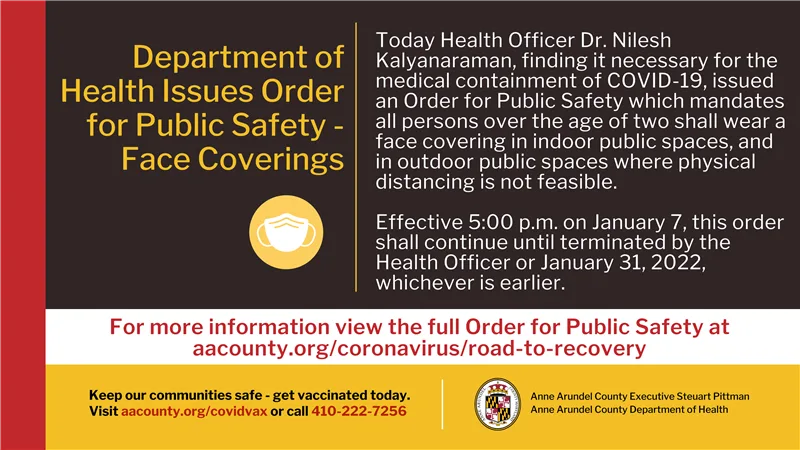 Department of Health Issues Order for Public Safety - Face Coverings

Today Health Officer Dr. Nilesh Kalyanaraman, finding it necessary for the medical containment of COVID-19, issued an Order for Public Safety which mandates all persons over the age of two shall wear a face covering in indoor public spaces, and in outdoor public spaces where physical distancing is not feasible.

Effective 5:00 p.m. on January 7, this order shall continue until terminated by the Health Officer or January 31, 2022, whichever is earlier.

For more information view the full Order for Public Safety at aacounty.org/coronavirus/road-to-recovery

Keep our communities safe - get vaccinated today.
Visit aacounty.org/covidvax or call 410-222-7256

Anne Arundel County Executive Steuart Pittman
Anne Arundel County Department of Health